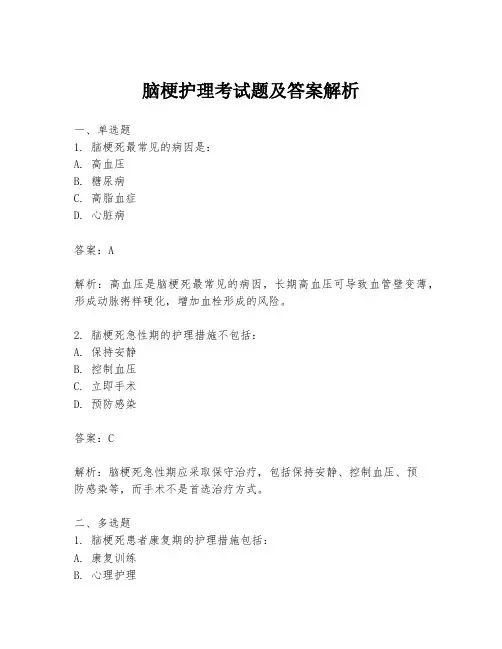 脑梗护理考试题及答案解析

一、单选题
1. 脑梗死最常见的病因是：
A. 高血压
B. 糖尿病
C. 高脂血症
D. 心脏病

答案：A

解析：高血压是脑梗死最常见的病因，长期高血压可导致血管壁变薄，形成动脉粥样硬化，增加血栓形成的风险。

2. 脑梗死急性期的护理措施不包括：
A. 保持安静
B. 控制血压
C. 立即手术
D. 预防感染

答案：C

解析：脑梗死急性期应采取保守治疗，包括保持安静、控制血压、预防感染等，而手术不是首选治疗方式。

二、多选题
1. 脑梗死患者康复期的护理措施包括：
A. 康复训练
B. 心理护理